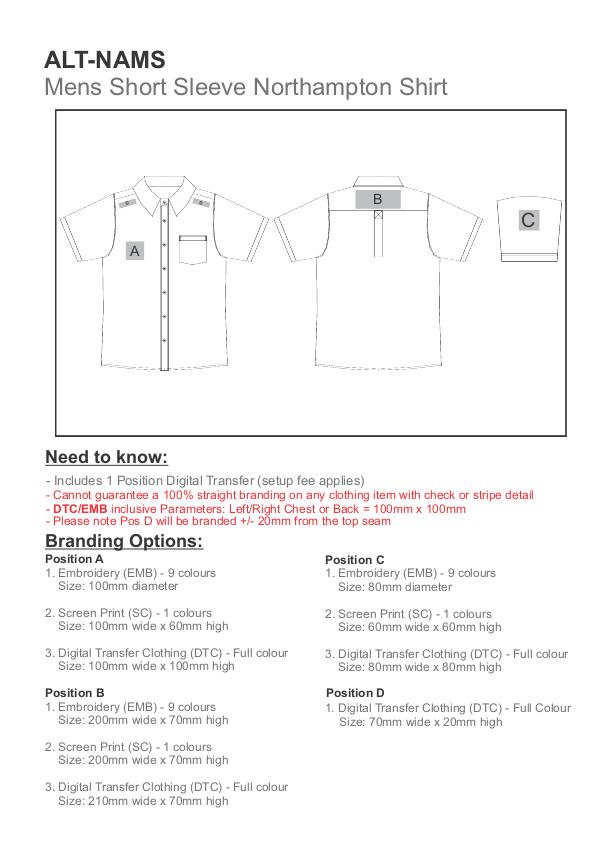 ALT-NAMS
Mens Short Sleeve Northampton Shirt

A

B

C

Need to know:

- Includes 1 Position Digital Transfer (setup fee applies)
- Cannot guarantee a 100% straight branding on any clothing item with check or stripe detail
- DTC/EMB inclusive Parameters: Left/Right Chest or Back = 100mm x 100mm
- Please note Pos D will be branded +/- 20mm from the top seam

Branding Options:

Position A
1. Embroidery (EMB) - 9 colours
Size: 100mm diameter

2. Screen Print (SC) - 1 colours
Size: 100mm wide x 60mm high

3. Digital Transfer Clothing (DTC) - Full colour
Size: 100mm wide x 100mm high

Position B
1. Embroidery (EMB) - 9 colours
Size: 200mm wide x 70mm high

2. Screen Print (SC) - 1 colours
Size: 200mm wide x 70mm high

3. Digital Transfer Clothing (DTC) - Full colour
Size: 210mm wide x 70mm high

Position C
1. Embroidery (EMB) - 9 colours
Size: 80mm diameter

2. Screen Print (SC) - 1 colours
Size: 60mm wide x 60mm high

3. Digital Transfer Clothing (DTC) - Full colour
Size: 80mm wide x 80mm high

Position D
1. Digital Transfer Clothing (DTC) - Full Colour
Size: 70mm wide x 20mm high